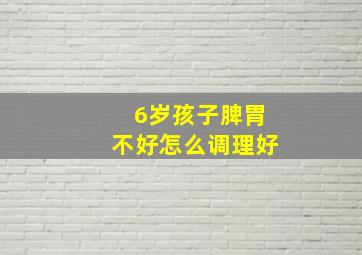 6岁孩子脾胃
不好怎么调理好